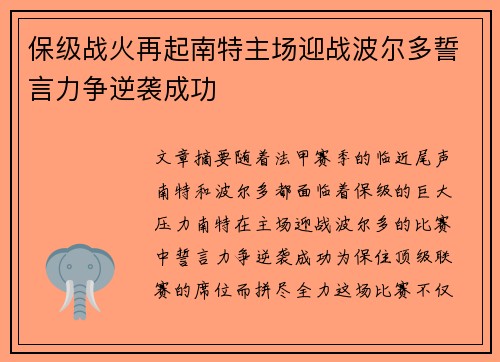 保级战火再起南特主场迎战波尔多誓言力争逆袭成功

文章摘要随着法甲赛季的临近尾声南特和波尔多都面临着保级的巨大压力南特在主场迎战波尔多的比赛中誓言力争逆袭成功为保住顶级联赛的席位而拼尽全力这场比赛不仅